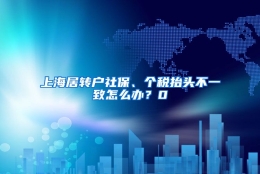 上海居转户社保、个税抬头不一致怎么办？0